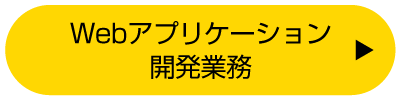 Webアプリケーション
開発業務